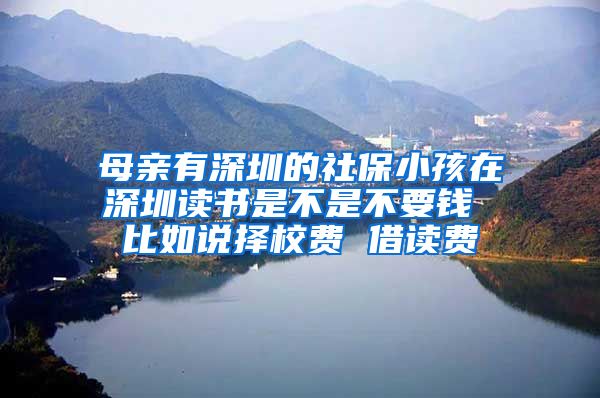 母亲有深圳的社保小孩在深圳读书是不是不要钱 比如说择校费 借读费